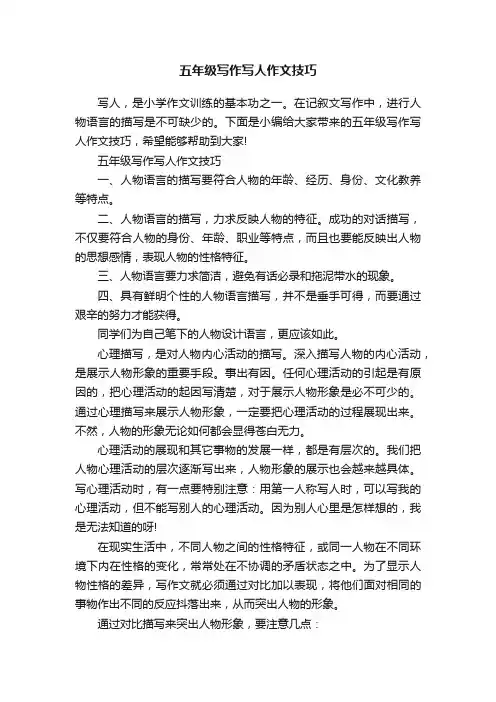 五年级写作写人作文技巧

写人，是小学作文训练的基本功之一。在记叙文写作中，进行人物语言的描写是不可缺少的。下面是小编给大家带来的五年级写作写人作文技巧，希望能够帮助到大家!

五年级写作写人作文技巧

一、人物语言的描写要符合人物的年龄、经历、身份、文化教养等特点。

二、人物语言的描写，力求反映人物的特征。成功的对话描写，不仅要符合人物的身份、年龄、职业等特点，而且也要能反映出人物的思想感情，表现人物的性格特征。

三、人物语言要力求简洁，避免有话必录和拖泥带水的现象。

四、具有鲜明个性的人物语言描写，并不是垂手可得，而要通过艰辛的努力才能获得。

同学们为自己笔下的人物设计语言，更应该如此。

心理描写，是对人物内心活动的描写。深入描写人物的内心活动，是展示人物形象的重要手段。事出有因。任何心理活动的引起是有原因的，把心理活动的起因写清楚，对于展示人物形象是必不可少的。通过心理描写来展示人物形象，一定要把心理活动的过程展现出来。不然，人物的形象无论如何都会显得苍白无力。

心理活动的展现和其它事物的发展一样，都是有层次的。我们把人物心理活动的层次逐渐写出来，人物形象的展示也会越来越具体。写心理活动时，有一点要特别注意：用第一人称写人时，可以写我的心理活动，但不能写别人的心理活动。因为别人心里是怎样想的，我是无法知道的呀!

在现实生活中，不同人物之间的性格特征，或同一人物在不同环境下内在性格的变化，常常处在不协调的矛盾状态之中。为了显示人物性格的差异，写作文就必须通过对比加以表现，将他们面对相同的事物作出不同的反应抖落出来，从而突出人物的形象。

通过对比描写来突出人物形象，要注意几点：